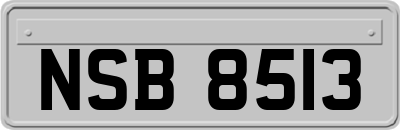 NSB 8513